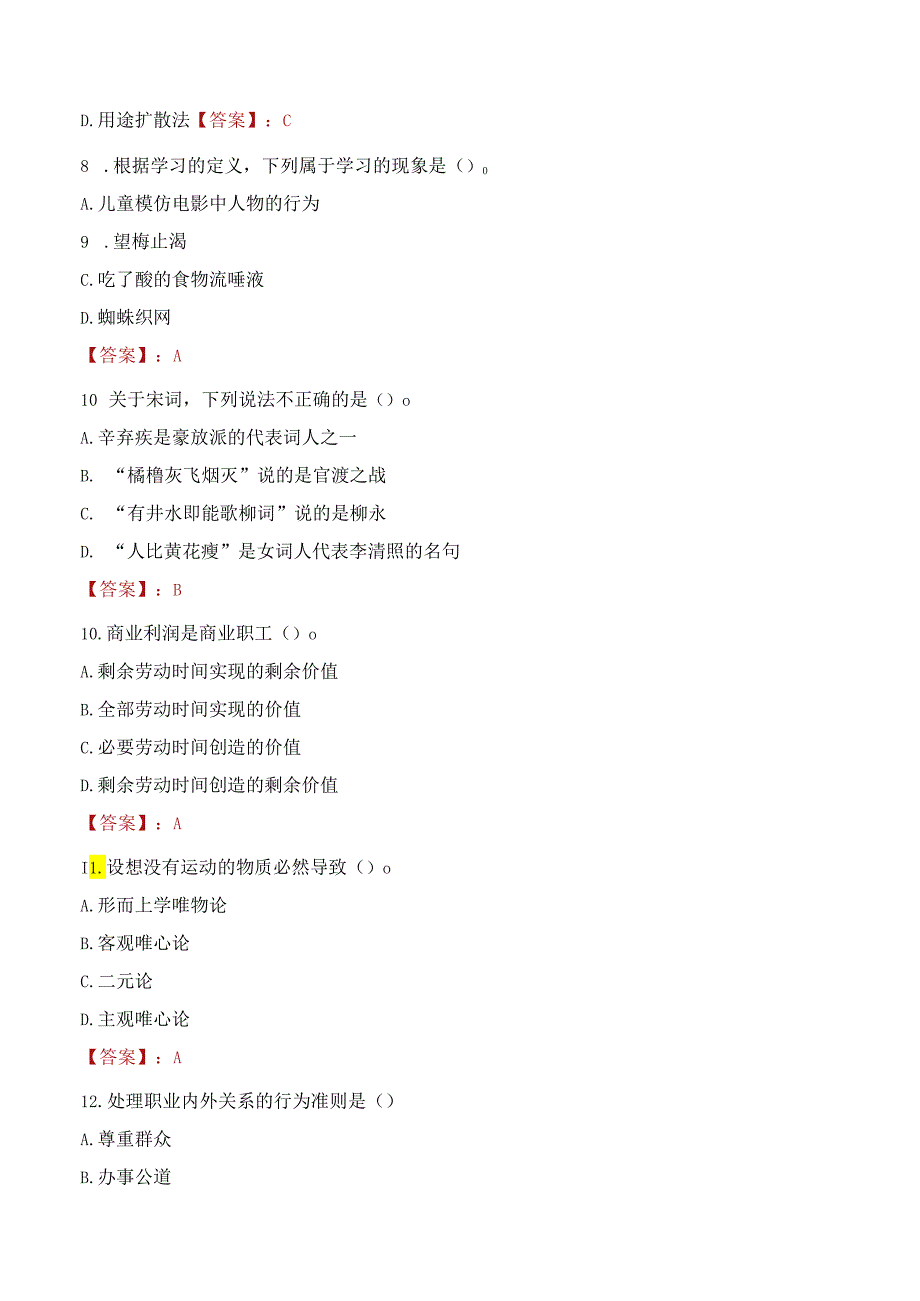 D. 用途扩散法【答案】：C

8 . 根据学习的定义，下列属于学习的现象是（）。

A. 儿童模仿电影中人物的行为

9 . 望梅止渴

C. 吃了酸的食物流唾液

D. 蜘蛛织网

【答案】：A

10 关于宋词，下列说法不正确的是（）o

A. 辛弃疾是豪放派的代表词人之一

B. “樯橹灰飞烟灭”说的是官渡之战

C. “有井水即能歌柳词”说的是柳永

D. “人比黄花瘦”是女词人代表李清照的名句

【答案】：B

10. 商业利润是商业职工（）o

A. 剩余劳动时间实现的剩余价值

B. 全部劳动时间实现的价值

C. 必要劳动时间创造的价值

D. 剩余劳动时间创造的剩余价值

【答案】：A

I1. 设想没有运动的物质必然导致（）o

A. 形而上学唯物论

B. 客观唯心论

C. 二元论

D. 主观唯心论

【答案】：A

12. 处理职业内外关系的行为准则是（）

A. 尊重群众

B. 办事公道